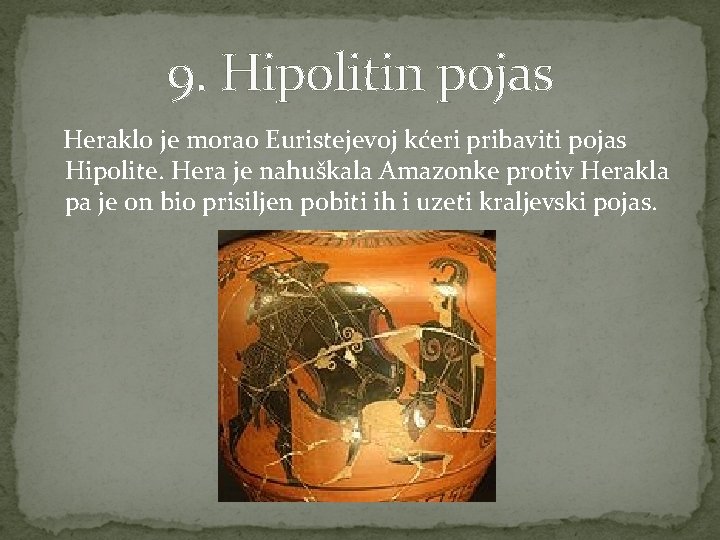 9. Hipolitin pojas

Heraklo je morao Euristejevoj kćeri pribaviti pojas Hipolite. Hera je nahuškala Amazonke protiv Herakla pa je on bio prisiljen pobiti ih i uzeti kraljevski pojas.